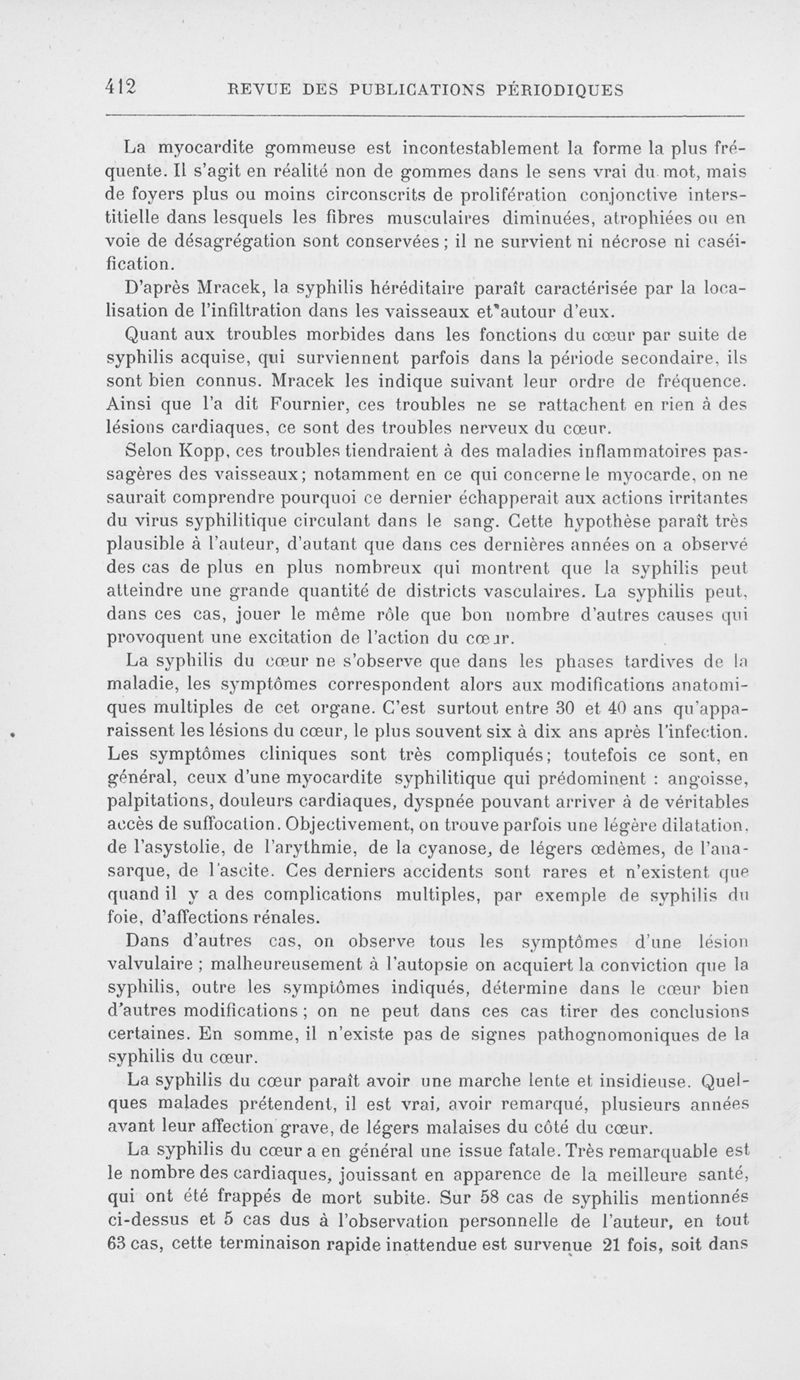 412 REVUE DES PUBLICATIONS PÉRIODIQUES

La myocardite gommeuse est incontestablement la forme la plus fréquente. Il s'agit en réalité non de gommes dans le sens vrai du mot, mais de foyers plus ou moins circonscrits de prolifération conjonctive interstitielle dans lesquels les fibres musculaires diminuées, atrophiées ou en voie de désagrégation sont conservées ; il ne survient ni nécrose ni caséification.

D'après Mracek, la syphilis héréditaire paraît caractérisée par la localisation de l'infiltration dans les vaisseaux et autour d'eux.

Quant aux troubles morbides dans les fonctions du cœur par suite de syphilis acquise, qui surviennent parfois dans la période secondaire, ils sont bien connus. Mracek les indique suivant leur ordre de fréquence. Ainsi que l'a dit Fournier, ces troubles ne se rattachent en rien à des lésions cardiaques, ce sont des troubles nerveux du cœur.

Selon Kopp, ces troubles tiendraient à des maladies inflammatoires passagères des vaisseaux ; notamment en ce qui concerne le myocarde, on ne saurait comprendre pourquoi ce dernier échapperait aux actions irritantes du virus syphilitique circulant dans le sang. Cette hypothèse paraît très plausible à l'auteur, d'autant que dans ces dernières années on a observé des cas de plus en plus nombreux qui montrent que la syphilis peut atteindre une grande quantité de districts vasculaires. La syphilis peut, dans ces cas, jouer le même rôle que bon nombre d'autres causes qui provoquent une excitation de l'action du cœur.

La syphilis du cœur ne s'observe que dans les phases tardives de la maladie, les symptômes correspondent alors aux modifications anatomiques multiples de cet organe. C'est surtout entre 30 et 40 ans qu'apparaissent les lésions du cœur, le plus souvent six à dix ans après l'infection. Les symptômes cliniques sont très compliqués ; toutefois ce sont, en général, ceux d'une myocardite syphilitique qui prédominent : angoisse, palpitations, douleurs cardiaques, dyspnée pouvant arriver à de véritables accès de suffocation. Objectivement, on trouve parfois une légère dilatation, de l'asystolie, de l'arythmie, de la cyanose, de légers œdèmes, de l'anasarque, de l'ascite. Ces derniers accidents sont rares et n'existent que quand il y a des complications multiples, par exemple de syphilis du foie, d'affections rénales.

Dans d'autres cas, on observe tous les symptômes d'une lésion valvulaire ; malheureusement à l'autopsie on acquiert la conviction que la syphilis, outre les symptômes indiqués, détermine dans le cœur bien d'autres modifications ; on ne peut dans ces cas tirer des conclusions certaines. En somme, il n'existe pas de signes pathognomoniques de la syphilis du cœur.

La syphilis du cœur paraît avoir une marche lente et insidieuse. Quelques malades prétendent, il est vrai, avoir remarqué, plusieurs années avant leur affection grave, de légers malaises du côté du cœur.

La syphilis du cœur a en général une issue fatale. Très remarquable est le nombre des cardiaques, jouissant en apparence de la meilleure santé, qui ont été frappés de mort subite. Sur 58 cas de syphilis mentionnés ci-dessus et 5 cas dus à l'observation personnelle de l'auteur, en tout 63 cas, cette terminaison rapide inattendue est survenue 21 fois, soit dans